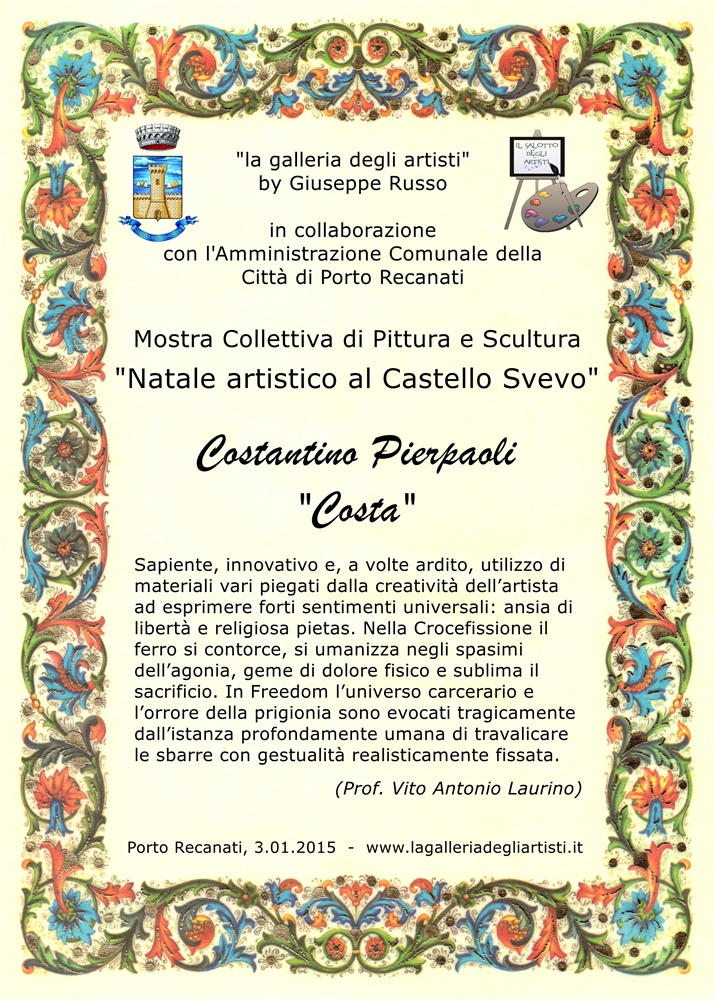 IL SALOTTO DEGLI ARTISTI

"la galleria degli artisti"
by Giuseppe Russo

in collaborazione
con l'Amministrazione Comunale della
Città di Porto Recanati

Mostra Collettiva di Pittura e Scultura
"Natale artistico al Castello Svevo"

Costantino Pierpaoli
"Costa"

Sapiente, innovativo e, a volte ardito, utilizzo di materiali vari piegati dalla creatività dell'artista ad esprimere forti sentimenti universali: ansia di libertà e religiosa pietas. Nella Crocefissione il ferro si contorce, si umanizza negli spasimi dell'agonia, geme di dolore fisico e sublima il sacrificio. In Freedom l'universo carcerario e l'orrore della prigionia sono evocati tragicamente dall'istanza profondamente umana di travalicare le sbarre con gestualità realisticamente fissata.

(Prof. Vito Antonio Laurino)

Porto Recanati, 3.01.2015 - www.lagalleriadegliartisti.it